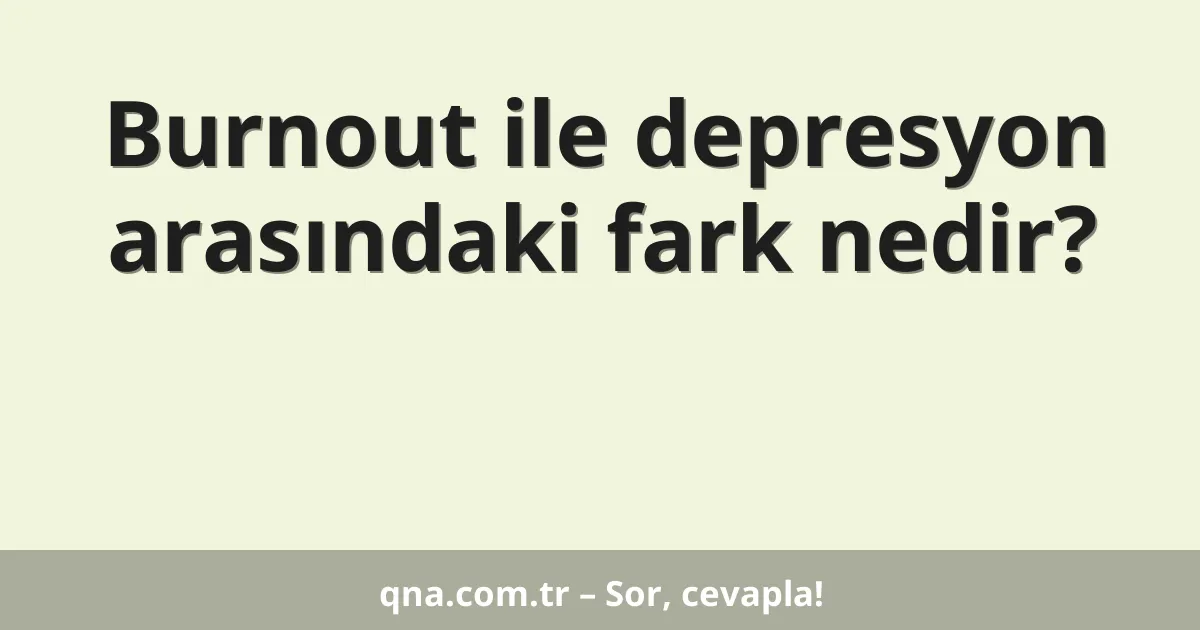 Burnout ile depresyon arasındaki fark nedir?

qna.com.tr – Sor, cevapla!